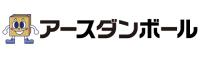 アースダンボール